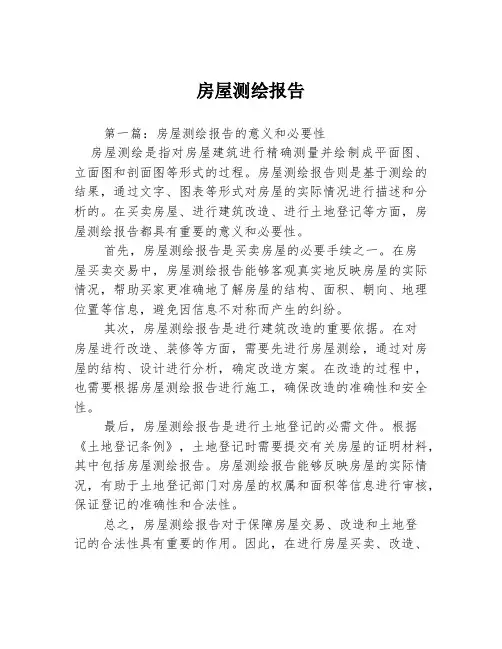 房屋测绘报告

第一篇：房屋测绘报告的意义和必要性

房屋测绘是指对房屋建筑进行精确测量并绘制成平面图、立面图和剖面图等形式的过程。房屋测绘报告则是基于测绘的结果，通过文字、图表等形式对房屋的实际情况进行描述和分析的。在买卖房屋、进行建筑改造、进行土地登记等方面，房屋测绘报告都具有重要的意义和必要性。

首先，房屋测绘报告是买卖房屋的必要手续之一。在房屋买卖交易中，房屋测绘报告能够客观真实地反映房屋的实际情况，帮助买家更准确地了解房屋的结构、面积、朝向、地理位置等信息，避免因信息不对称而产生的纠纷。

其次，房屋测绘报告是进行建筑改造的重要依据。在对房屋进行改造、装修等方面，需要先进行房屋测绘，通过对房屋的结构、设计进行分析，确定改造方案。在改造的过程中，也需要根据房屋测绘报告进行施工，确保改造的准确性和安全性。

最后，房屋测绘报告是进行土地登记的必需文件。根据《土地登记条例》，土地登记时需要提交有关房屋的证明材料，其中包括房屋测绘报告。房屋测绘报告能够反映房屋的实际情况，有助于土地登记部门对房屋的权属和面积等信息进行审核，保证登记的准确性和合法性。

总之，房屋测绘报告对于保障房屋交易、改造和土地登记的合法性具有重要的作用。因此，在进行房屋买卖、改造、